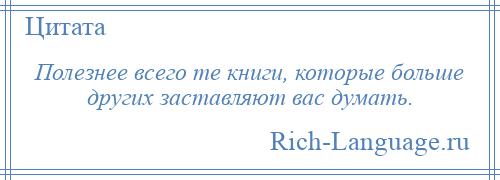 Цитата

Полезнее всего те книги, которые больше других заставляют вас думать.

Rich-Language.ru